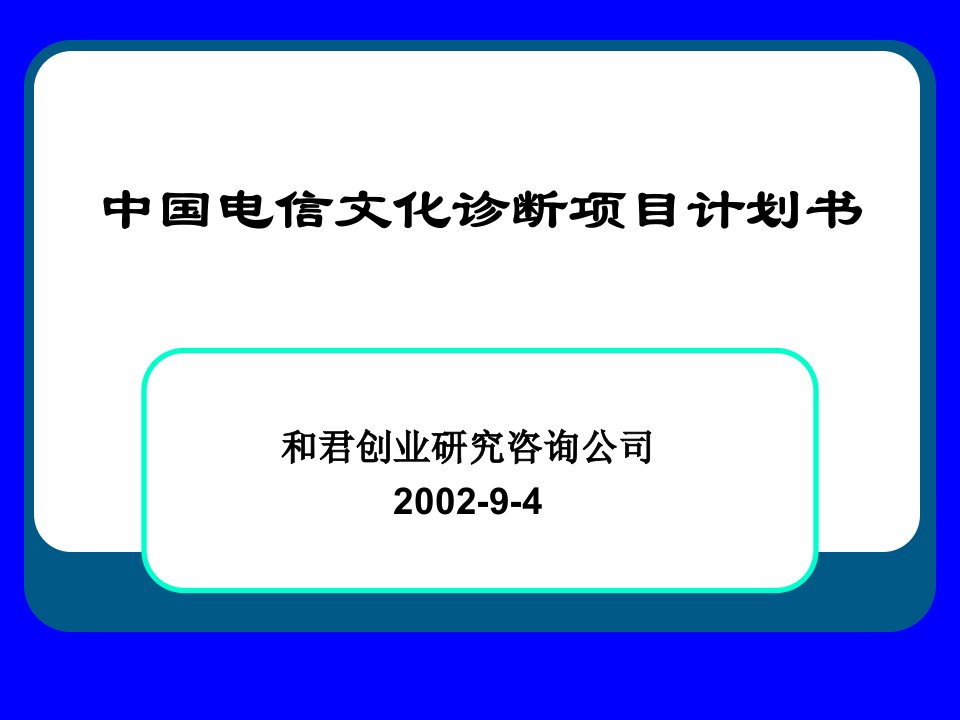 中国电信文化诊断项目计划书

和君创业研究咨询公司
2002-9-4